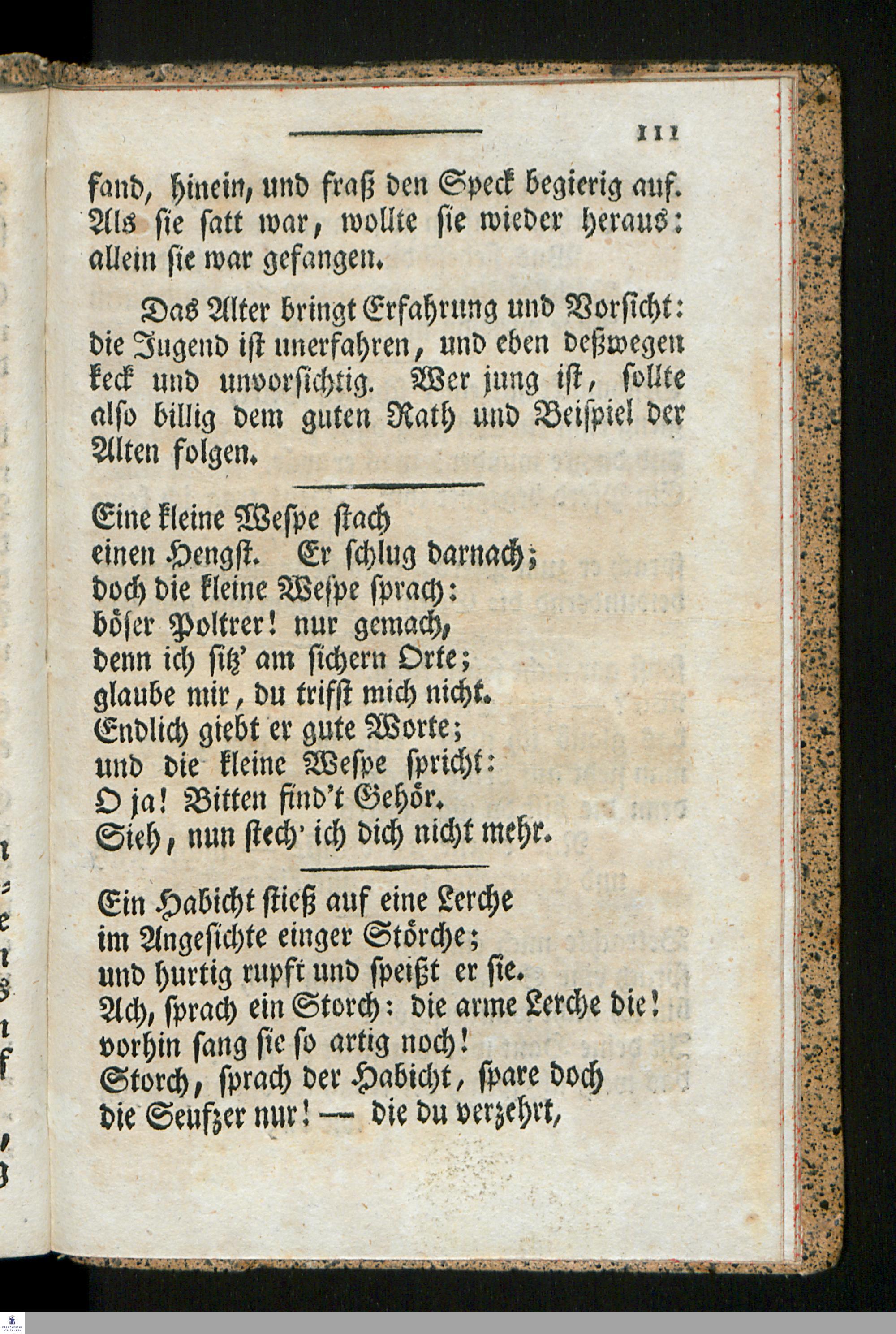 111

fand, hinein, und fraß den Speck begierig auf. Als sie satt war, wollte sie wieder heraus: allein sie war gefangen.

Das Alter bringt Erfahrung und Vorsicht: die Jugend ist unerfahren, und eben deßwegen keck und unvorsichtig. Wer jung ist, sollte also billig dem guten Rath und Beispiel der Alten folgen.

Eine kleine Wespe stach
einen Hengst. Er schlug darnach;
doch die kleine Wespe sprach:
böser Poltrer! nur gemach,
denn ich sitz' am sichern Orte;
glaube mir, du trifst mich nicht.
Endlich giebt er gute Worte;
und die kleine Wespe spricht:
O ja! Bitten find't Gehör.
Sieh, nun stech' ich dich nicht mehr.

Ein Habicht stieß auf eine Lerche
im Angesichte einger Störche;
und hurtig rupft und speißt er sie.
Ach, sprach ein Storch: die arme Lerche die!
vorhin sang sie so artig noch!
Storch, sprach der Habicht, spare doch
die Seufzer nur! — die du verzehrt,